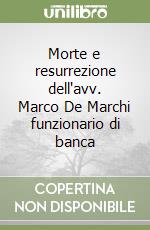 unilibro

Morte e resurrezione dell'avv. Marco De Marchi funzionario di banca

COPERTINA NON DISPONIBILE